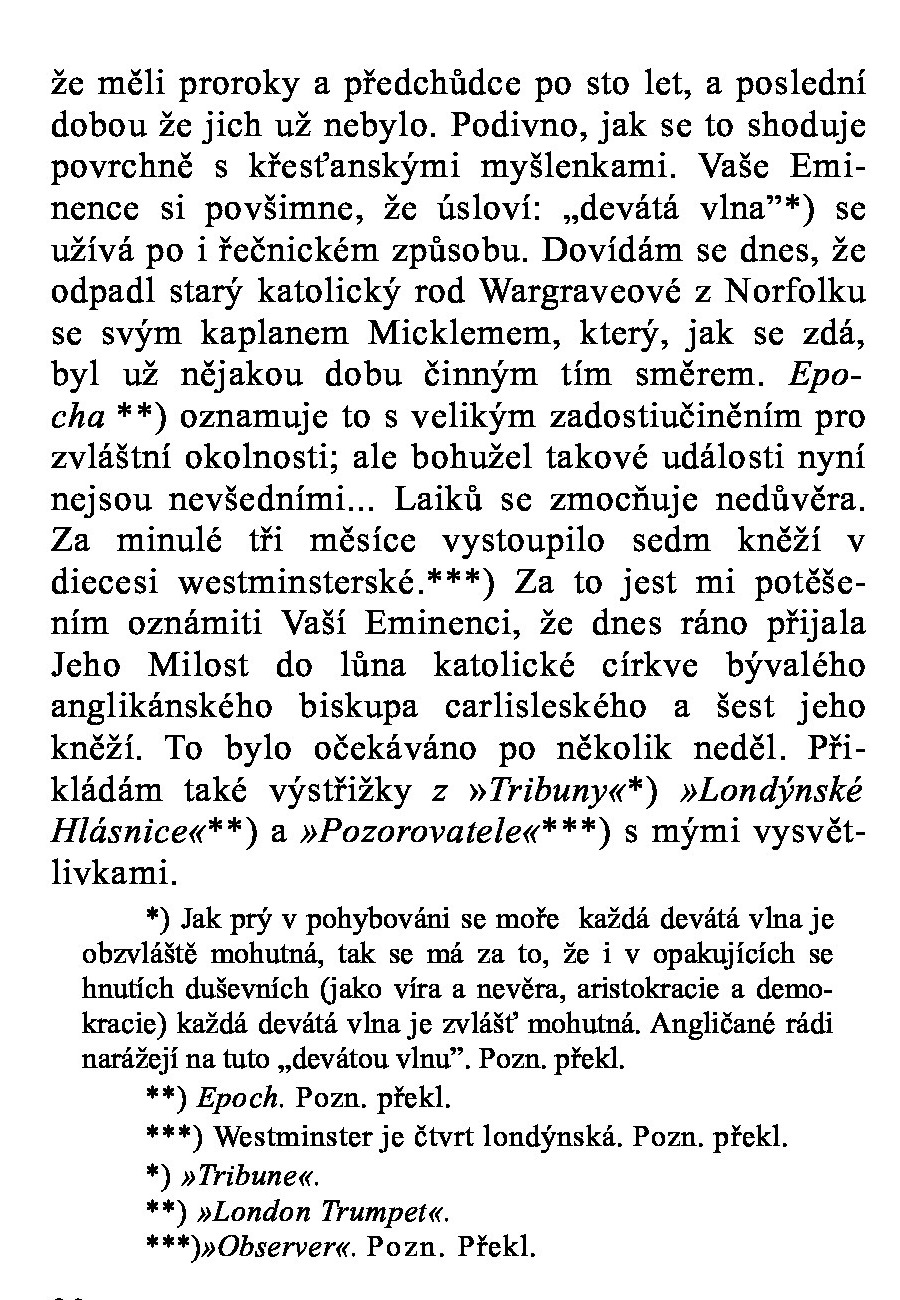 že měli proroky a předchůdce po sto let, a poslední dobou že jich už nebylo. Podivno, jak se to shoduje povrchně s křesťanskými myšlenkami. Vaše Eminence si povšimne, že úsloví: „devátá vlna”*) se užívá po i řečnickém způsobu. Dovídám se dnes, že odpadl starý katolický rod Wargraveové z Norfolku se svým kaplanem Micklemem, který, jak se zdá, byl už nějakou dobu činným tím směrem. Epocha **) oznamuje to s velikým zadostiučiněním pro zvláštní okolnosti; ale bohužel takové události nyní nejsou nevšedními... Laiků se zmocňuje nedůvěra. Za minulé tři měsíce vystoupilo sedm kněží v diecesi westminsterské.***) Za to jest mi potěšením oznámiti Vaší Eminenci, že dnes ráno přijala Jeho Milost do lůna katolické církve bývalého anglikánského biskupa carlisleského a šest jeho kněží. To bylo očekáváno po několik neděl. Přikládám také výstřižky z »Tribuny«*) »Londýnské Hlásnice«**) a »Pozorovatele«***) s mými vysvětlivkami.

*) Jak prý v pohybováni se moře každá devátá vlna je obzvláště mohutná, tak se má za to, že i v opakujících se hnutích duševních (jako víra a nevěra, aristokracie a demokracie) každá devátá vlna je zvlášť mohutná. Angličané rádi narážejí na tuto „devátou vlnu”. Pozn. překl.

**) Epoch. Pozn. překl.

***) Westminster je čtvrt londýnská. Pozn. překl.

*) »Tribune«.

**) »London Trumpet«.

***)»Observer«. Pozn. Překl.